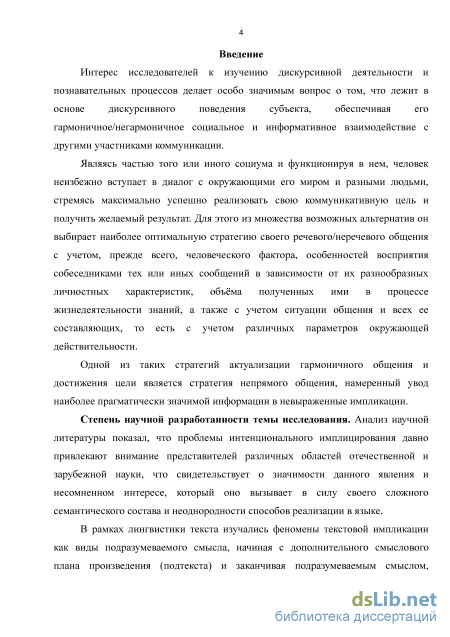 4

Введение

Интерес исследователей к изучению дискурсивной деятельности и познавательных процессов делает особо значимым вопрос о том, что лежит в основе дискурсивного поведения субъекта, обеспечивая его гармоничное/негармоничное социальное и информативное взаимодействие с другими участниками коммуникации.

Являясь частью того или иного социума и функционируя в нем, человек неизбежно вступает в диалог с окружающими его миром и разными людьми, стремясь максимально успешно реализовать свою коммуникативную цель и получить желаемый результат. Для этого из множества возможных альтернатив он выбирает наиболее оптимальную стратегию своего речевого/неречевого общения с учетом, прежде всего, человеческого фактора, особенностей восприятия собеседниками тех или иных сообщений в зависимости от их разнообразных личностных характеристик, объёма полученных ими в процессе жизнедеятельности знаний, а также с учетом ситуации общения и всех ее составляющих, то есть с учетом различных параметров окружающей действительности.

Одной из таких стратегий актуализации гармоничного общения и достижения цели является стратегия непрямого общения, намеренный увод наиболее прагматически значимой информации в невыраженные импликации.

Степень научной разработанности темы исследования. Анализ научной литературы показал, что проблемы интенционального имплицирования давно привлекают внимание представителей различных областей отечественной и зарубежной науки, что свидетельствует о значимости данного явления и несомненном интересе, который оно вызывает в силу своего сложного семантического состава и неоднородности способов реализации в языке.

В рамках лингвистики текста изучались феномены текстовой импликации как виды подразумеваемого смысла, начиная с дополнительного смыслового плана произведения (подтекста) и заканчивая подразумеваемым смыслом,

dsLib.net
библиотека диссертаций